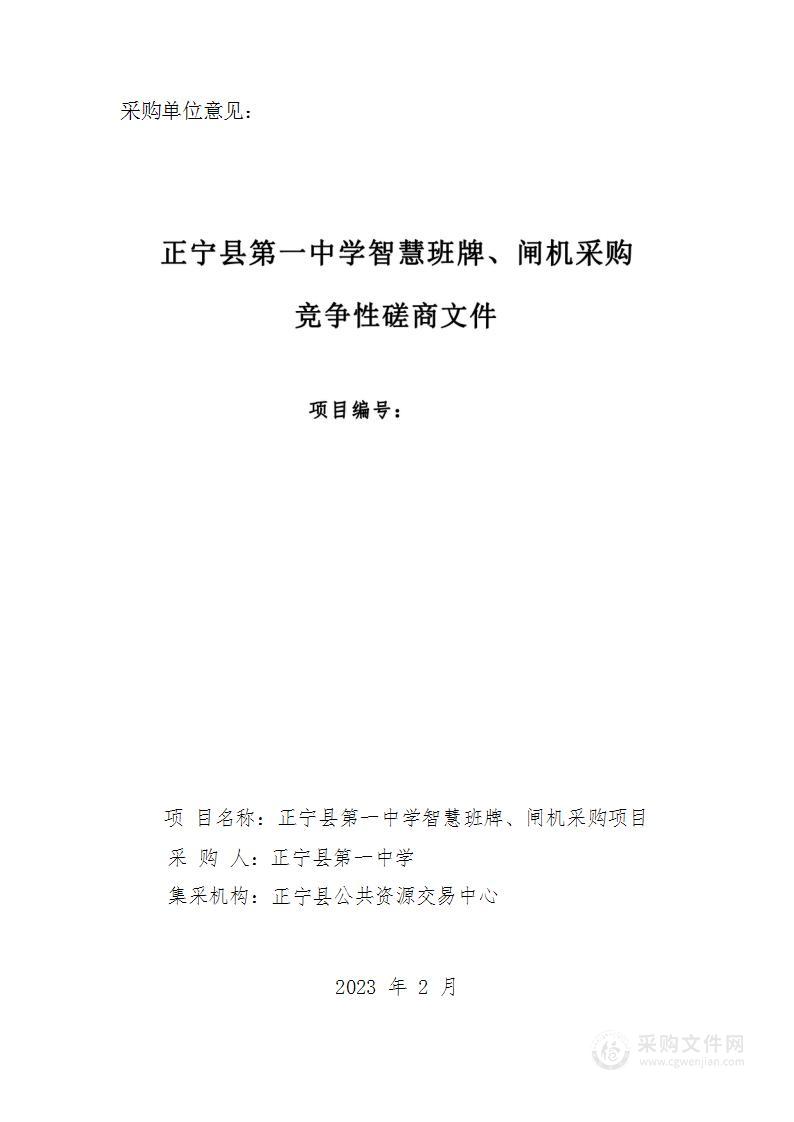 采购单位意见：

正宁县第一中学智慧班牌、闸机采购

竞争性磋商文件

项目编号：

项 目名称：正宁县第一中学智慧班牌、闸机采购项目

采 购 人：正宁县第一中学

集采机构：正宁县公共资源交易中心

2023 年 2 月

采购文件网
www.cgwenjian.com